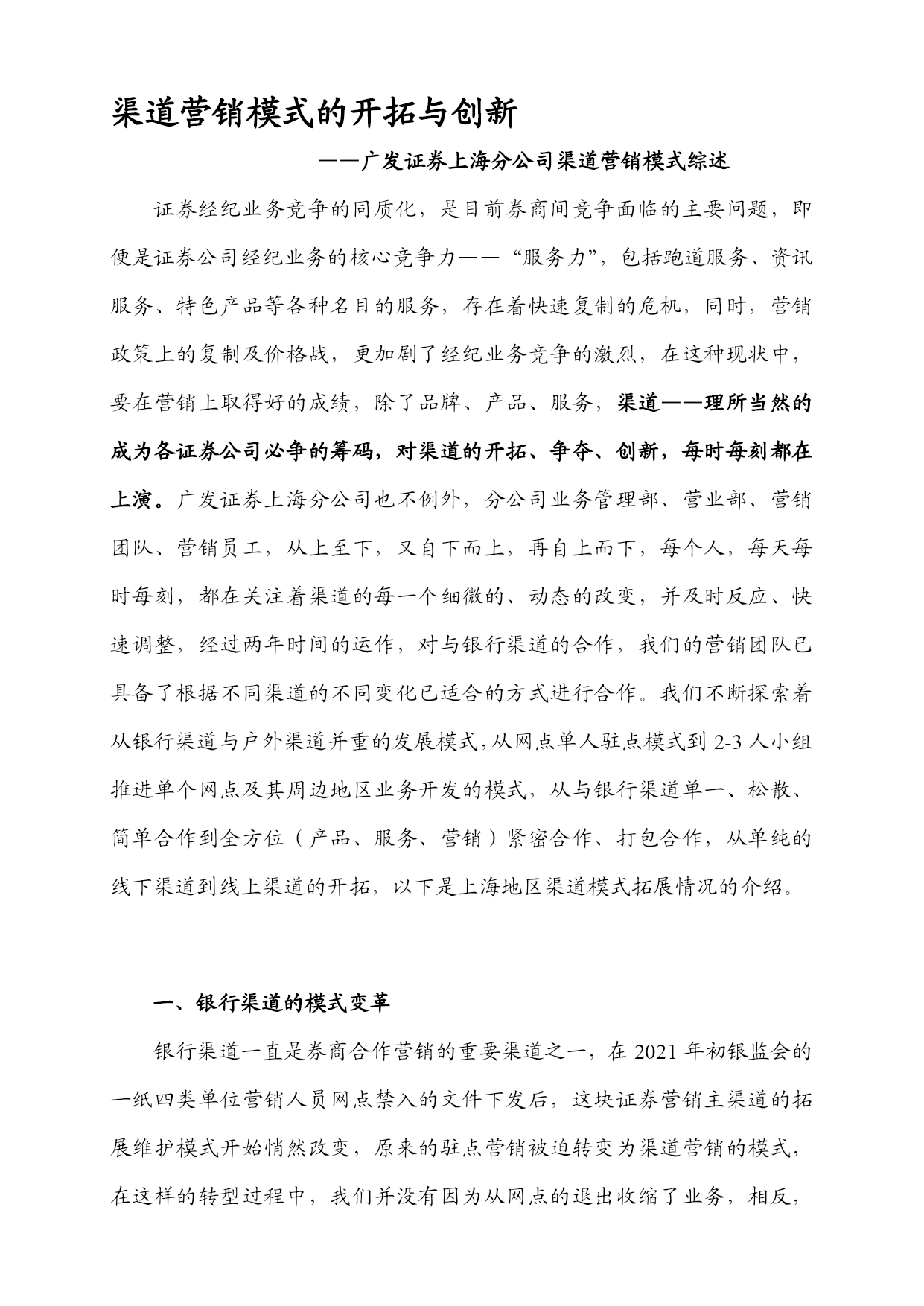 渠道营销模式的开拓与创新

——广发证券上海分公司渠道营销模式综述

证券经纪业务竞争的同质化，是目前券商间竞争面临的主要问题，即便是证券公司经纪业务的核心竞争力——“服务力”，包括跑道服务、资讯服务、特色产品等各种名目的服务，存在着快速复制的危机，同时，营销政策上的复制及价格战，更加剧了经纪业务竞争的激烈，在这种现状中，要在营销上取得好的成绩，除了品牌、产品、服务，渠道——理所当然的成为各证券公司必争的筹码，对渠道的开拓、争夺、创新，每时每刻都在上演。广发证券上海分公司也不例外，分公司业务管理部、营业部、营销团队、营销员工，从上至下，又自下而上，再自上而下，每个人，每天每时每刻，都在关注着渠道的每一个细微的、动态的改变，并及时反应、快速调整，经过两年时间的运作，对与银行渠道的合作，我们的营销团队已具备了根据不同渠道的不同变化已适合的方式进行合作。我们不断探索着从银行渠道与户外渠道并重的发展模式，从网点单人驻点模式到 2-3 人小组推进单个网点及其周边地区业务开发的模式，从与银行渠道单一、松散、简单合作到全方位（产品、服务、营销）紧密合作、打包合作，从单纯的线下渠道到线上渠道的开拓，以下是上海地区渠道模式拓展情况的介绍。

一、银行渠道的模式变革

银行渠道一直是券商合作营销的重要渠道之一，在 2021 年初银监会的一纸四类单位营销人员网点禁入的文件下发后，这块证券营销主渠道的拓展维护模式开始悄然改变，原来的驻点营销被迫转变为渠道营销的模式，在这样的转型过程中，我们并没有因为从网点的退出收缩了业务，相反，